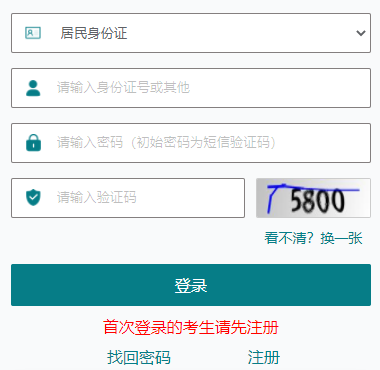 居民身份证

请输入身份证号或其他

请输入密码（初始密码为短信验证码）

请输入验证码

5800

看不清？换一张

登录

首次登录的考生请先注册

找回密码 注册